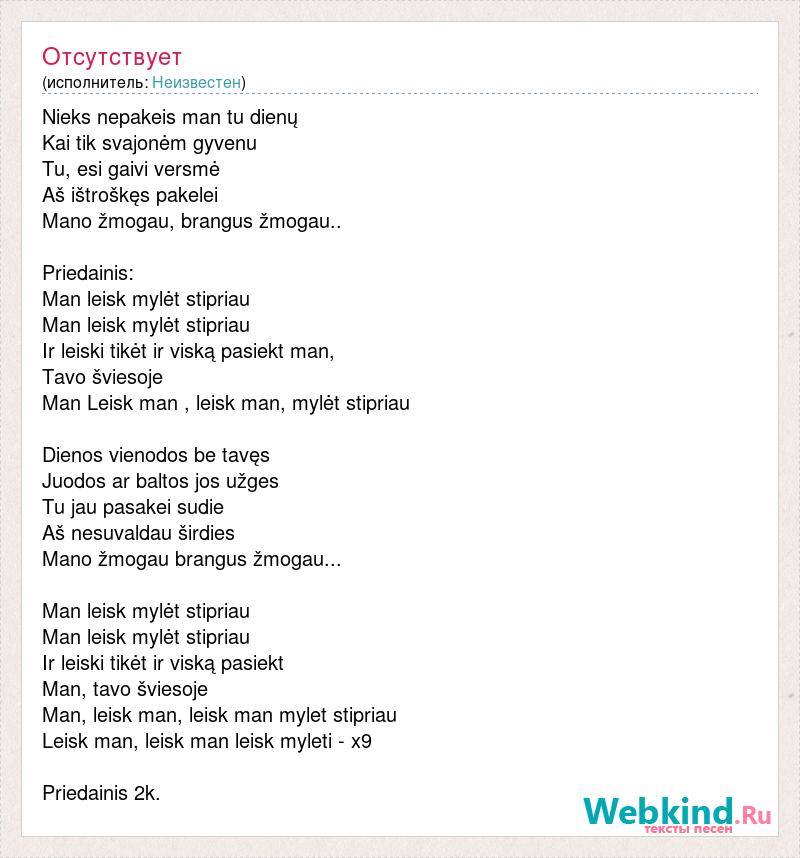 Отсутствует
(исполнитель: Неизвестен)

Nieks nepakeis man tu dienų
Kai tik svajonėm gyvenu
Tu, esi gaivi versmė
Aš ištroškęs pakelei
Mano žmogau, brangus žmogau..

Priedainis:
Man leisk mylėt stipriau
Man leisk mylėt stipriau
Ir leiski tikėt ir viską pasiekt man,
Tavo šviesoje
Man Leisk man , leisk man, mylėt stipriau

Dienos vienodos be tavęs
Juodos ar baltos jos užges
Tu jau pasakei sudie
Aš nesuvaldau širdies
Mano žmogau brangus žmogau...

Man leisk mylėt stipriau
Man leisk mylėt stipriau
Ir leiski tikėt ir viską pasiekt
Man, tavo šviesoje
Man, leisk man, leisk man mylet stipriau
Leisk man, leisk man leisk myleti - x9

Priedainis 2k.

Webkind.Ru
тексты песен